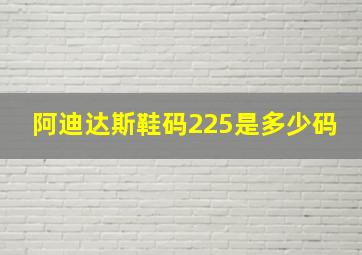 阿迪达斯鞋码225是多少码